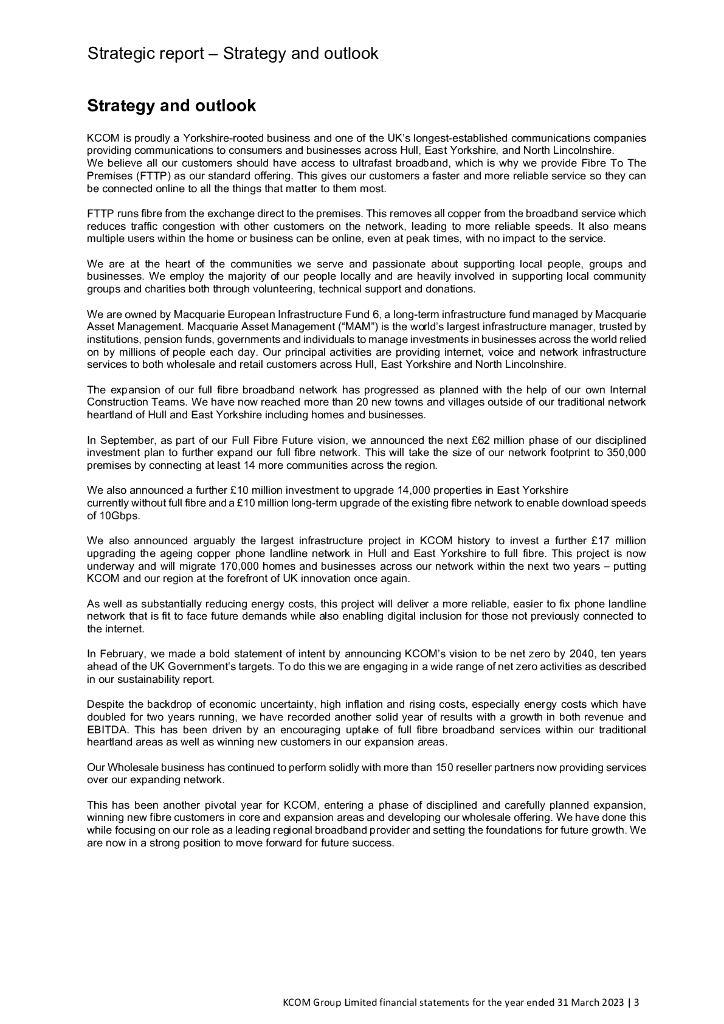 Strategic report – Strategy and outlook

Strategy and outlook

KCOM is proudly a Yorkshire-rooted business and one of the UK's longest-established communications companies providing communications to consumers and businesses across Hull, East Yorkshire, and North Lincolnshire.
We believe all our customers should have access to ultrafast broadband, which is why we provide Fibre To The Premises (FTTP) as our standard offering. This gives our customers a faster and more reliable service so they can be connected online to all the things that matter to them most.

FTTP runs fibre from the exchange direct to the premises. This removes all copper from the broadband service which reduces traffic congestion with other customers on the network, leading to more reliable speeds. It also means multiple users within the home or business can be online, even at peak times, with no impact to the service.

We are at the heart of the communities we serve and passionate about supporting local people, groups and businesses. We employ the majority of our people locally and are heavily involved in supporting local community groups and charities both through volunteering, technical support and donations.

We are owned by Macquarie European Infrastructure Fund 6, a long-term infrastructure fund managed by Macquarie Asset Management. Macquarie Asset Management ("MAM") is the world's largest infrastructure manager, trusted by institutions, pension funds, governments and individuals to manage investments in businesses across the world relied on by millions of people each day. Our principal activities are providing internet, voice and network infrastructure services to both wholesale and retail customers across Hull, East Yorkshire and North Lincolnshire.

The expansion of our full fibre broadband network has progressed as planned with the help of our own Internal Construction Teams. We have now reached more than 20 new towns and villages outside of our traditional network heartland of Hull and East Yorkshire including homes and businesses.

In September, as part of our Full Fibre Future vision, we announced the next £62 million phase of our disciplined investment plan to further expand our full fibre network. This will take the size of our network footprint to 350,000 premises by connecting at least 14 more communities across the region.

We also announced a further £10 million investment to upgrade 14,000 properties in East Yorkshire
currently without full fibre and a £10 million long-term upgrade of the existing fibre network to enable download speeds of 10Gbps.

We also announced arguably the largest infrastructure project in KCOM history to invest a further £17 million upgrading the ageing copper phone landline network in Hull and East Yorkshire to full fibre. This project is now underway and will migrate 170,000 homes and businesses across our network within the next two years – putting KCOM and our region at the forefront of UK innovation once again.

As well as substantially reducing energy costs, this project will deliver a more reliable, easier to fix phone landline network that is fit to face future demands while also enabling digital inclusion for those not previously connected to the internet.

In February, we made a bold statement of intent by announcing KCOM's vision to be net zero by 2040, ten years ahead of the UK Government's targets. To do this we are engaging in a wide range of net zero activities as described in our sustainability report.

Despite the backdrop of economic uncertainty, high inflation and rising costs, especially energy costs which have doubled for two years running, we have recorded another solid year of results with a growth in both revenue and EBITDA. This has been driven by an encouraging uptake of full fibre broadband services within our traditional heartland areas as well as winning new customers in our expansion areas.

Our Wholesale business has continued to perform solidly with more than 150 reseller partners now providing services over our expanding network.

This has been another pivotal year for KCOM, entering a phase of disciplined and carefully planned expansion, winning new fibre customers in core and expansion areas and developing our wholesale offering. We have done this while focusing on our role as a leading regional broadband provider and setting the foundations for future growth. We are now in a strong position to move forward for future success.

KCOM Group Limited financial statements for the year ended 31 March 2023 | 3